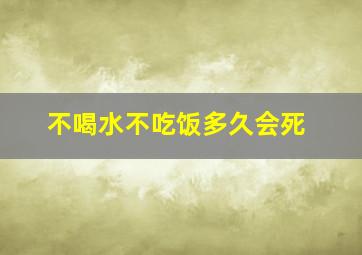 不喝水不吃饭多久会死